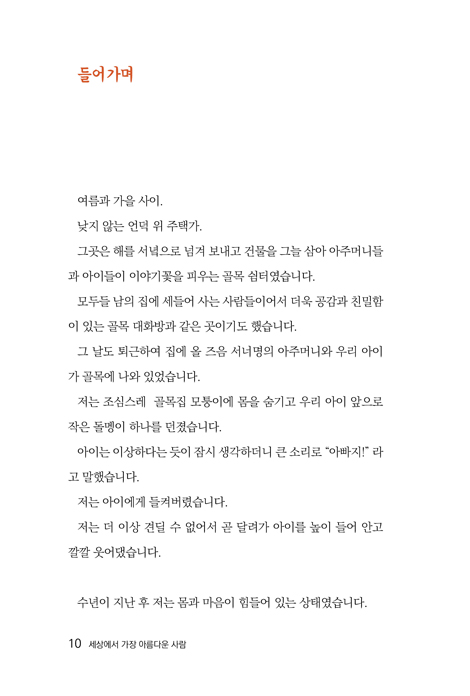 들어가며

여름과 가을 사이.

낮지 않는 언덕 위 주택가.

그곳은 해를 서녘으로 넘겨 보내고 건물을 그늘 삼아 아주머니들과 아이들이 이야기꽃을 피우는 골목 쉼터였습니다.

모두들 남의 집에 세들어 사는 사람들이어서 더욱 공감과 친밀함이 있는 골목 대화방과 같은 곳이기도 했습니다.

그 날도 퇴근하여 집에 올 즈음 서너명의 아주머니와 우리 아이가 골목에 나와 있었습니다.

저는 조심스레 골목집 모퉁이에 몸을 숨기고 우리 아이 앞으로 작은 돌멩이 하나를 던졌습니다.

아이는 이상하다는 듯이 잠시 생각하더니 큰 소리로 "아빠지!" 라고 말했습니다.

저는 아이에게 들켜버렸습니다.

저는 더 이상 견딜 수 없어서 곧 달려가 아이를 높이 들어 안고 깔깔 웃어댔습니다.

수년이 지난 후 저는 몸과 마음이 힘들어 있는 상태였습니다.

10 세상에서 가장 아름다운 사람